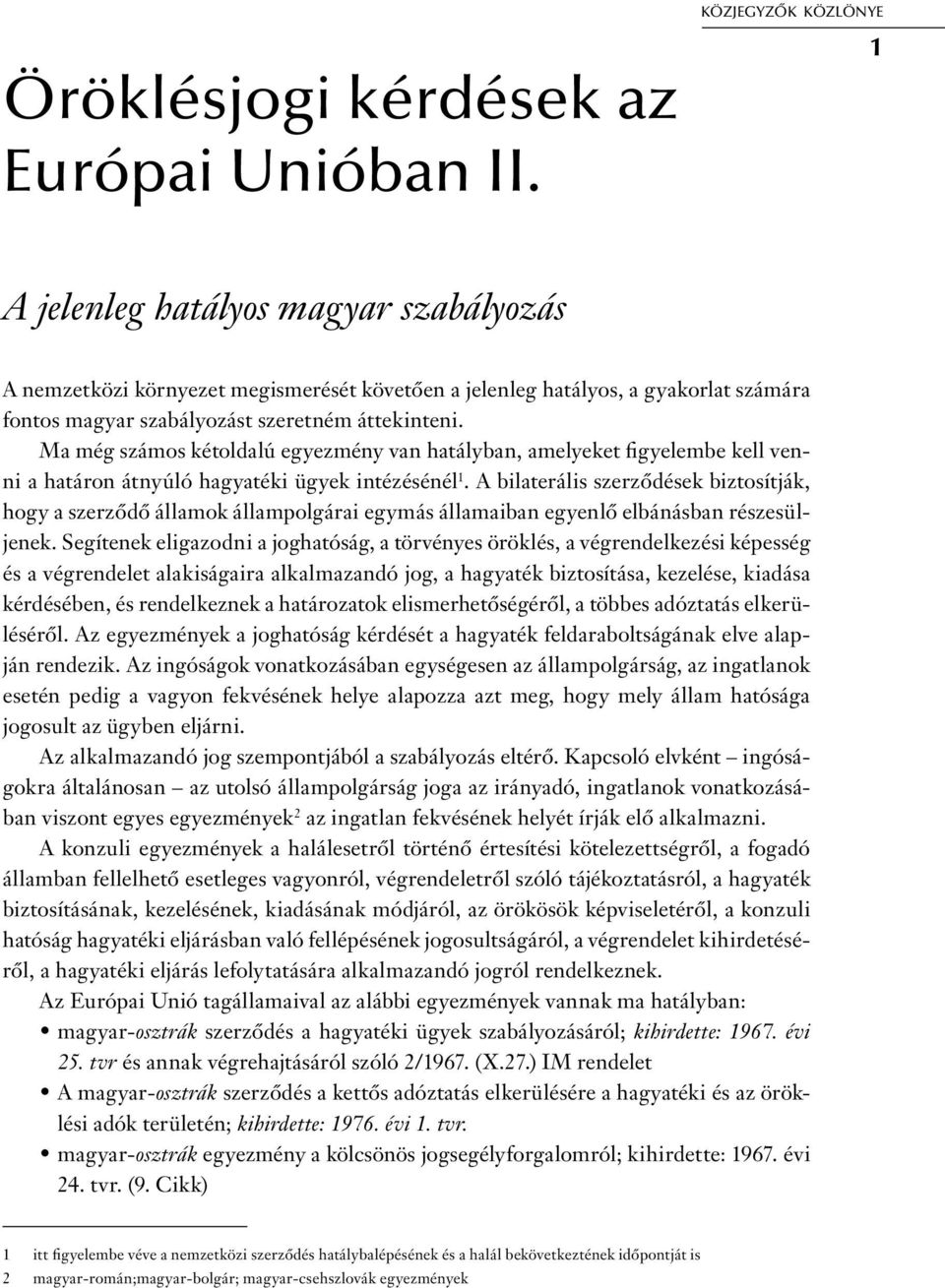 KÖZJEGYZŐK KÖZLÖNYE

1

Öröklésjogi kérdések az Európai Unióban II.

A jelenleg hatályos magyar szabályozás

A nemzetközi környezet megismerését követően a jelenleg hatályos, a gyakorlat számára fontos magyar szabályozást szeretném áttekinteni.

Ma még számos kétoldalú egyezmény van hatályban, amelyeket figyelembe kell venni a határon átnyúló hagyatéki ügyek intézésénél$^1$. A bilaterális szerződések biztosítják, hogy a szerződő államok állampolgárai egymás államaiban egyenlő elbánásban részesüljenek. Segítenek eligazodni a joghatóság, a törvényes öröklés, a végrendelkezési képesség és a végrendelet alakiságaira alkalmazandó jog, a hagyaték biztosítása, kezelése, kiadása kérdésében, és rendelkeznek a határozatok elismerhetőségéről, a többes adóztatás elkerüléséről. Az egyezmények a joghatóság kérdését a hagyaték feldaraboltságának elve alapján rendezik. Az ingóságok vonatkozásában egységesen az állampolgárság, az ingatlanok esetén pedig a vagyon fekvésének helye alapozza azt meg, hogy mely állam hatósága jogosult az ügyben eljárni.

Az alkalmazandó jog szempontjából a szabályozás eltérő. Kapcsoló elvként – ingóságokra általánosan – az utolsó állampolgárság joga az irányadó, ingatlanok vonatkozásában viszont egyes egyezmények$^2$ az ingatlan fekvésének helyét írják elő alkalmazni.

A konzuli egyezmények a halálesetről történő értesítési kötelezettségről, a fogadó államban fellelhető esetleges vagyonról, végrendeletről szóló tájékoztatásról, a hagyaték biztosításának, kezelésének, kiadásának módjáról, az örökösök képviseletéről, a konzuli hatóság hagyatéki eljárásban való fellépésének jogosultságáról, a végrendelet kihirdetéséről, a hagyatéki eljárás lefolytatására alkalmazandó jogról rendelkeznek.

Az Európai Unió tagállamaival az alábbi egyezmények vannak ma hatályban:

• magyar-osztrák szerződés a hagyatéki ügyek szabályozásáról; kihirdette: 1967. évi 25. tvr és annak végrehajtásáról szóló 2/1967. (X.27.) IM rendelet

• A magyar-osztrák szerződés a kettős adóztatás elkerülésére a hagyatéki és az öröklési adók területén; kihirdette: 1976. évi 1. tvr.

• magyar-osztrák egyezmény a kölcsönös jogsegélyforgalomról; kihirdette: 1967. évi 24. tvr. (9. Cikk)

1 itt figyelembe véve a nemzetközi szerződés hatálybalépésének és a halál bekövetkeztének időpontját is

2 magyar-román;magyar-bolgár; magyar-csehszlovák egyezmények